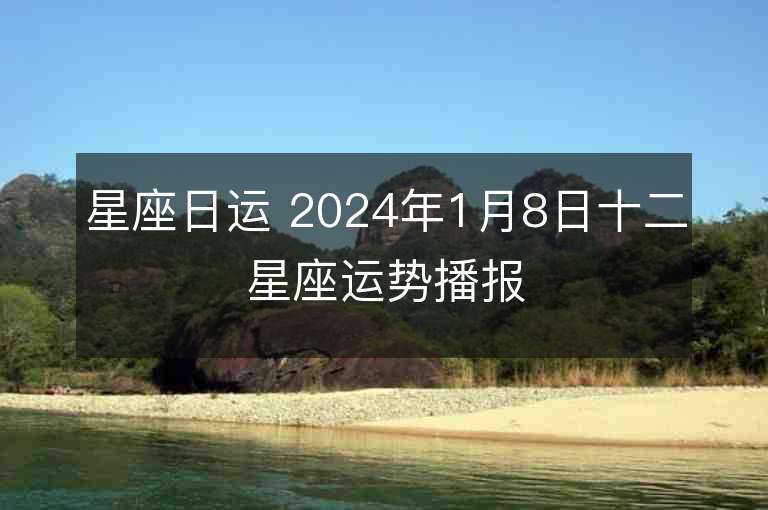 星座日运 2024年1月8日十二星座运势播报